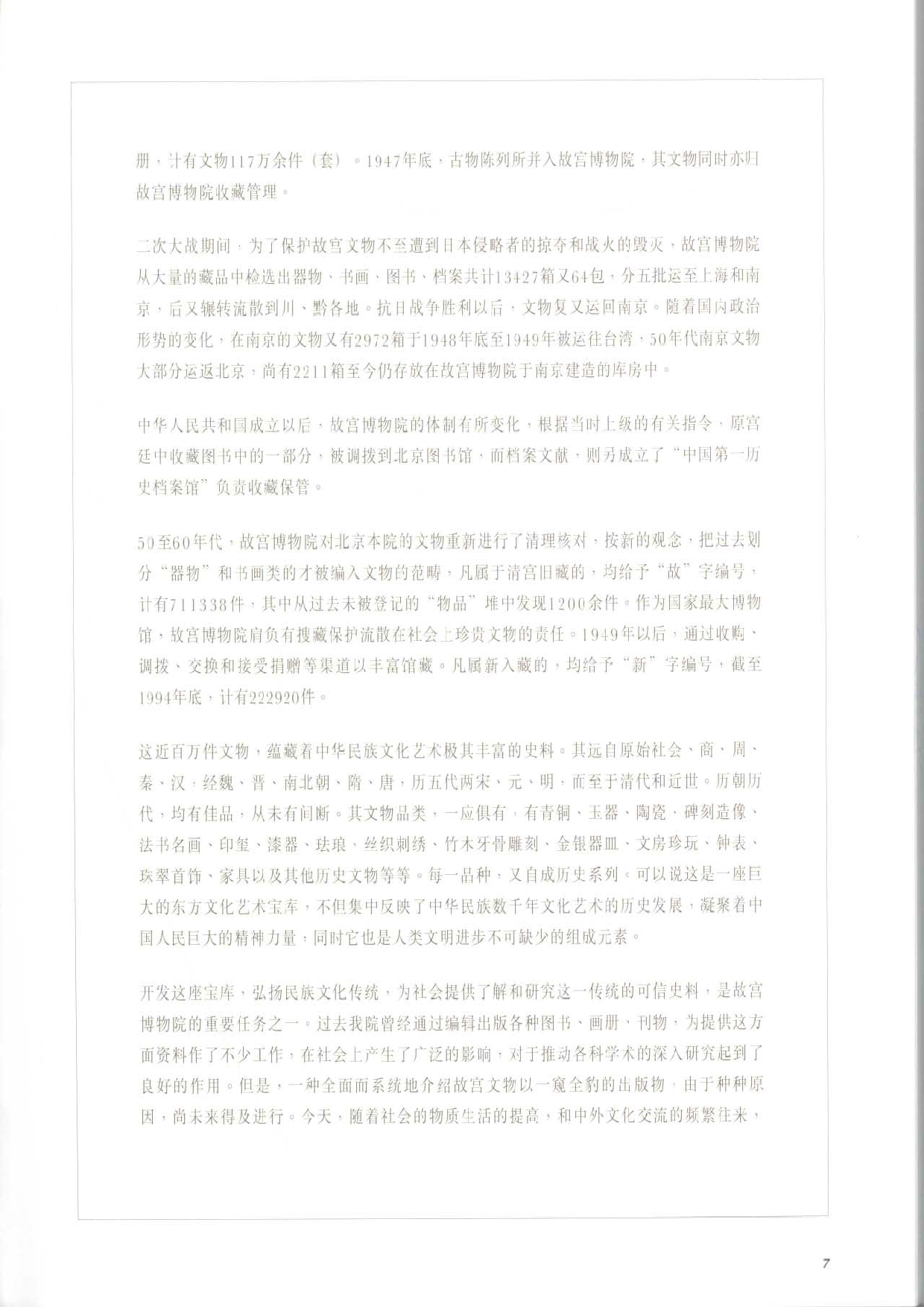 册，计有文物117万余件（套）。1947年底，古物陈列所并入故宫博物院，其文物同时亦归故宫博物院收藏管理。

二次大战期间，为了保护故宫文物不至遭到日本侵略者的掠夺和战火的毁灭，故宫博物院从大量的藏品中检选出器物、书画、图书、档案共计13427箱又64包，分五批运至上海和南京，后又辗转流散到川、黔各地。抗日战争胜利以后，文物复又运回南京。随着国内政治形势的变化，在南京的文物又有2972箱于1948年底至1949年被运往台湾，50年代南京文物大部分运返北京，尚有2211箱至今仍存放在故宫博物院于南京建造的库房中。

中华人民共和国成立以后，故宫博物院的体制有所变化，根据当时上级的有关指令，原宫廷中收藏图书中的一部分，被调拨到北京图书馆，而档案文献，则另成立了“中国第一历史档案馆”负责收藏保管。

50至60年代，故宫博物院对北京本院的文物重新进行了清理核对，按新的观念，把过去划分“器物”和书画类的才被编入文物的范畴，凡属于清宫旧藏的，均给予“故”字编号，计有711338件，其中从过去未被登记的“物品”堆中发现1200余件。作为国家最大博物馆，故宫博物院肩负有搜藏保护流散在社会上珍贵文物的责任。1949年以后，通过收购、调拨、交换和接受捐赠等渠道以丰富馆藏。凡属新入藏的，均给予“新”字编号，截至1994年底，计有222920件。

这近百万件文物，蕴藏着中华民族文化艺术极其丰富的史料。其远自原始社会、商、周、秦、汉，经魏、晋、南北朝、隋、唐，历五代两宋、元、明，而至于清代和近世。历朝历代，均有佳品，从未有间断。其文物品类，一应俱有，有青铜、玉器、陶瓷、碑刻造像、法书名画、印玺、漆器、珐琅、丝织刺绣、竹木牙骨雕刻、金银器皿、文房珍玩、钟表、珠翠首饰、家具以及其他历史文物等等。每一品种，又自成历史系列。可以说这是一座巨大的东方文化艺术宝库，不但集中反映了中华民族数千年文化艺术的历史发展，凝聚着中国人民巨大的精神力量，同时它也是人类文明进步不可缺少的组成元素。

开发这座宝库，弘扬民族文化传统，为社会提供了解和研究这一传统的可信史料，是故宫博物院的重要任务之一。过去我院曾经通过编辑出版各种图书、画册、刊物，为提供这方面资料作了不少工作，在社会上产生了广泛的影响，对于推动各科学术的深入研究起到了良好的作用。但是，一种全面而系统地介绍故宫文物以一窥全豹的出版物，由于种种原因，尚未来得及进行。今天，随着社会的物质生活的提高，和中外文化交流的频繁往来，

7